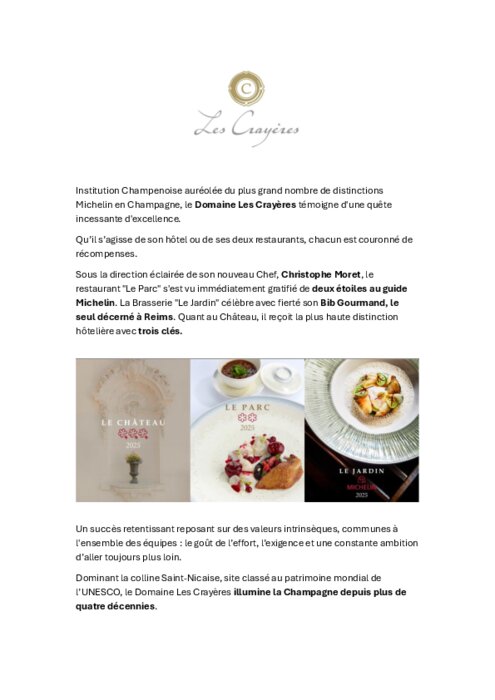 C

Les Crayères

Institution Champenoise auréolée du plus grand nombre de distinctions Michelin en Champagne, le Domaine Les Crayères témoigne d'une quête incessante d'excellence.

Qu'il s'agisse de son hôtel ou de ses deux restaurants, chacun est couronné de récompenses.

Sous la direction éclairée de son nouveau Chef, Christophe Moret, le restaurant "Le Parc" s'est vu immédiatement gratifié de deux étoiles au guide Michelin. La Brasserie "Le Jardin" célèbre avec fierté son Bib Gourmand, le seul décerné à Reims. Quant au Château, il reçoit la plus haute distinction hôtelière avec trois clés.

LE CHÂTEAU
2025

LE PARC
2025

LE JARDIN
MICHELIN
2025

Un succès retentissant reposant sur des valeurs intrinsèques, communes à l'ensemble des équipes : le goût de l'effort, l'exigence et une constante ambition d'aller toujours plus loin.

Dominant la colline Saint-Nicaise, site classé au patrimoine mondial de l'UNESCO, le Domaine Les Crayères illumine la Champagne depuis plus de quatre décennies.